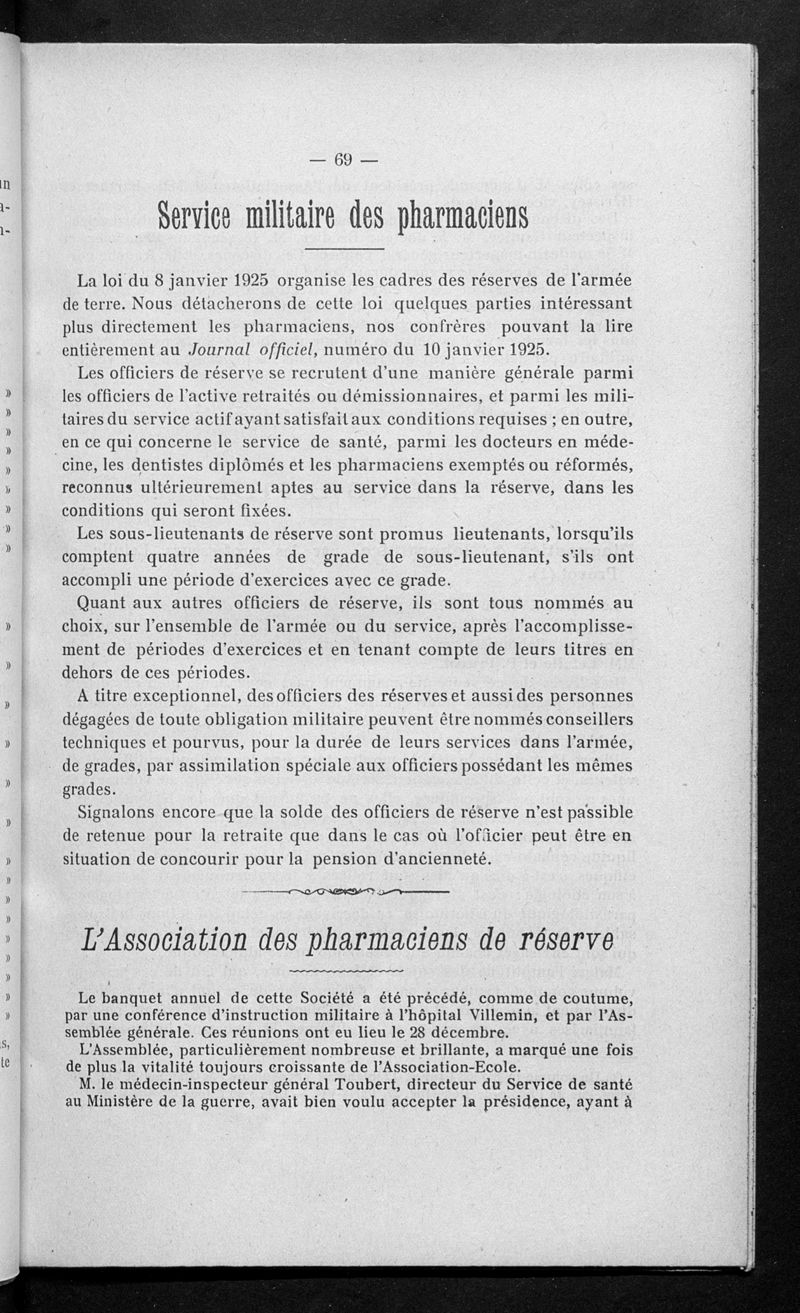 — 69 —

Service militaire des pharmaciens

La loi du 8 janvier 1925 organise les cadres des réserves de l'armée de terre. Nous détacherons de cette loi quelques parties intéressant plus directement les pharmaciens, nos confrères pouvant la lire entièrement au Journal officiel, numéro du 10 janvier 1925.

Les officiers de réserve se recrutent d'une manière générale parmi les officiers de l'active retraités ou démissionnaires, et parmi les militaires du service actif ayant satisfait aux conditions requises ; en outre, en ce qui concerne le service de santé, parmi les docteurs en médecine, les dentistes diplômés et les pharmaciens exemptés ou réformés, reconnus ultérieurement aptes au service dans la réserve, dans les conditions qui seront fixées.

Les sous-lieutenants de réserve sont promus lieutenants, lorsqu'ils comptent quatre années de grade de sous-lieutenant, s'ils ont accompli une période d'exercices avec ce grade.

Quant aux autres officiers de réserve, ils sont tous nommés au choix, sur l'ensemble de l'armée ou du service, après l'accomplissement de périodes d'exercices et en tenant compte de leurs titres en dehors de ces périodes.

A titre exceptionnel, des officiers des réserves et aussi des personnes dégagées de toute obligation militaire peuvent être nommés conseillers techniques et pourvus, pour la durée de leurs services dans l'armée, de grades, par assimilation spéciale aux officiers possédant les mêmes grades.

Signalons encore que la solde des officiers de réserve n'est passible de retenue pour la retraite que dans le cas où l'officier peut être en situation de concourir pour la pension d'ancienneté.

L'Association des pharmaciens de réserve

Le banquet annuel de cette Société a été précédé, comme de coutume, par une conférence d'instruction militaire à l'hôpital Villemin, et par l'Assemblée générale. Ces réunions ont eu lieu le 28 décembre.

L'Assemblée, particulièrement nombreuse et brillante, a marqué une fois de plus la vitalité toujours croissante de l'Association-Ecole.

M. le médecin-inspecteur général Toubert, directeur du Service de santé au Ministère de la guerre, avait bien voulu accepter la présidence, ayant à